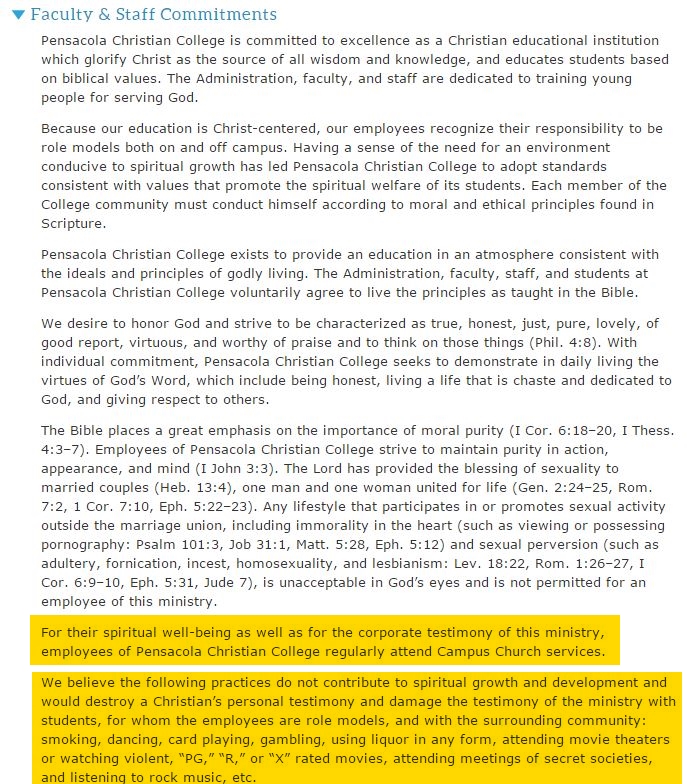 Faculty & Staff Commitments

Pensacola Christian College is committed to excellence as a Christian educational institution which glorify Christ as the source of all wisdom and knowledge, and educates students based on biblical values. The Administration, faculty, and staff are dedicated to training young people for serving God.

Because our education is Christ-centered, our employees recognize their responsibility to be role models both on and off campus. Having a sense of the need for an environment conducive to spiritual growth has led Pensacola Christian College to adopt standards consistent with values that promote the spiritual welfare of its students. Each member of the College community must conduct himself according to moral and ethical principles found in Scripture.

Pensacola Christian College exists to provide an education in an atmosphere consistent with the ideals and principles of godly living. The Administration, faculty, staff, and students at Pensacola Christian College voluntarily agree to live the principles as taught in the Bible.

We desire to honor God and strive to be characterized as true, honest, just, pure, lovely, of good report, virtuous, and worthy of praise and to think on those things (Phil. 4:8). With individual commitment, Pensacola Christian College seeks to demonstrate in daily living the virtues of God's Word, which include being honest, living a life that is chaste and dedicated to God, and giving respect to others.

The Bible places a great emphasis on the importance of moral purity (I Cor. 6:18–20, I Thess. 4:3–7). Employees of Pensacola Christian College strive to maintain purity in action, appearance, and mind (I John 3:3). The Lord has provided the blessing of sexuality to married couples (Heb. 13:4), one man and one woman united for life (Gen. 2:24–25, Rom. 7:2, 1 Cor. 7:10, Eph. 5:22–23). Any lifestyle that participates in or promotes sexual activity outside the marriage union, including immorality in the heart (such as viewing or possessing pornography: Psalm 101:3, Job 31:1, Matt. 5:28, Eph. 5:12) and sexual perversion (such as adultery, fornication, incest, homosexuality, and lesbianism: Lev. 18:22, Rom. 1:26–27, I Cor. 6:9–10, Eph. 5:31, Jude 7), is unacceptable in God's eyes and is not permitted for an employee of this ministry.

For their spiritual well-being as well as for the corporate testimony of this ministry, employees of Pensacola Christian College regularly attend Campus Church services.

We believe the following practices do not contribute to spiritual growth and development and would destroy a Christian's personal testimony and damage the testimony of the ministry with students, for whom the employees are role models, and with the surrounding community: smoking, dancing, card playing, gambling, using liquor in any form, attending movie theaters or watching violent, "PG," "R," or "X" rated movies, attending meetings of secret societies, and listening to rock music, etc.